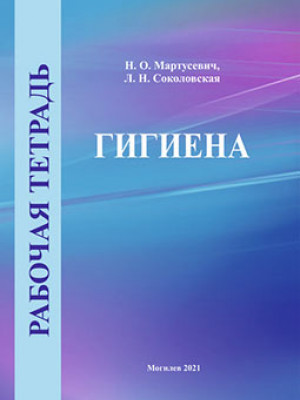 РАБОЧАЯ ТЕТРАДЬ

Н. О. Мартусевич,
Л. Н. Соколовская

ГИГИЕНА

Могилев 2021